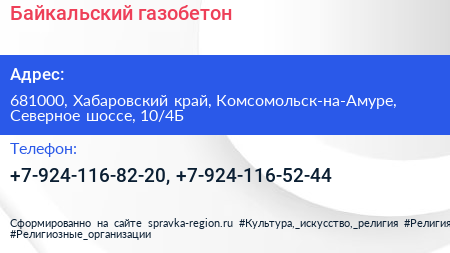 Байкальский газобетон

Адрес:

681000, Хабаровский край, Комсомольск-на-Амуре, Северное шоссе, 10/4Б

Телефон:

+7-924-116-82-20, +7-924-116-52-44

Сформированно на сайте spravka-region.ru #Культура,_искусство,_религия #Религия #Религиозные_организации